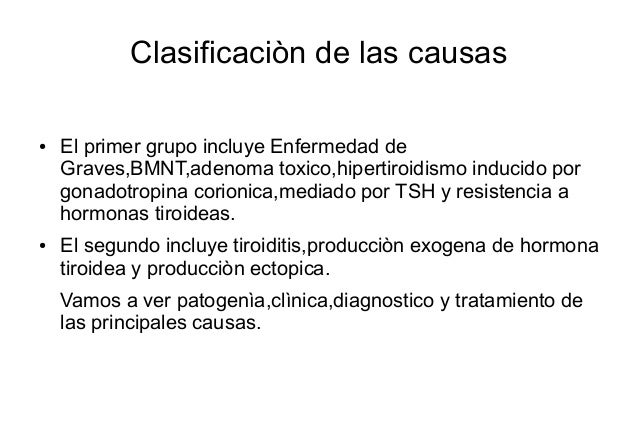 Clasificaciòn de las causas

• El primer grupo incluye Enfermedad de Graves,BMNT,adenoma toxico,hipertiroidismo inducido por gonadotropina corionica,mediado por TSH y resistencia a hormonas tiroideas.

• El segundo incluye tiroiditis,producciòn exogena de hormona tiroidea y producciòn ectopica.

Vamos a ver patogenìa,clìnica,diagnostico y tratamiento de las principales causas.